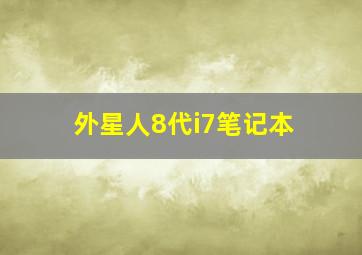 外星人8代i7笔记本